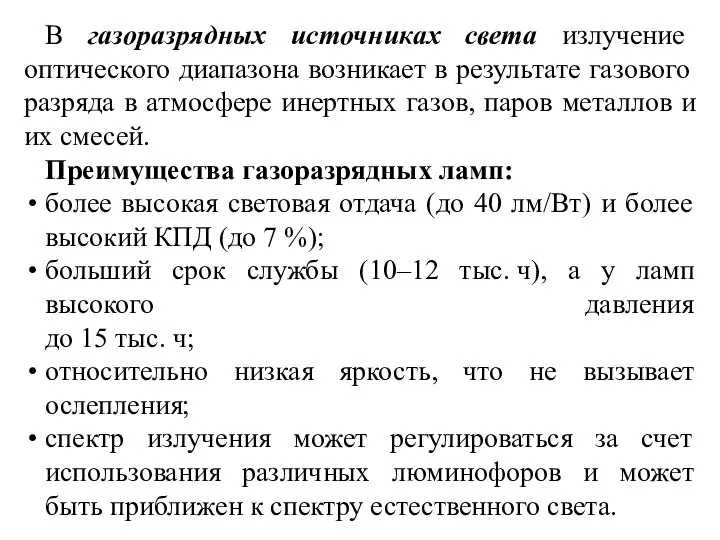 В газоразрядных источниках света излучение оптического диапазона возникает в результате газового разряда в атмосфере инертных газов, паров металлов и их смесей.

Преимущества газоразрядных ламп:

• более высокая световая отдача (до 40 лм/Вт) и более высокий КПД (до 7 %);

• больший срок службы (10–12 тыс. ч), а у ламп высокого давления до 15 тыс. ч;

• относительно низкая яркость, что не вызывает ослепления;

• спектр излучения может регулироваться за счет использования различных люминофоров и может быть приближен к спектру естественного света.